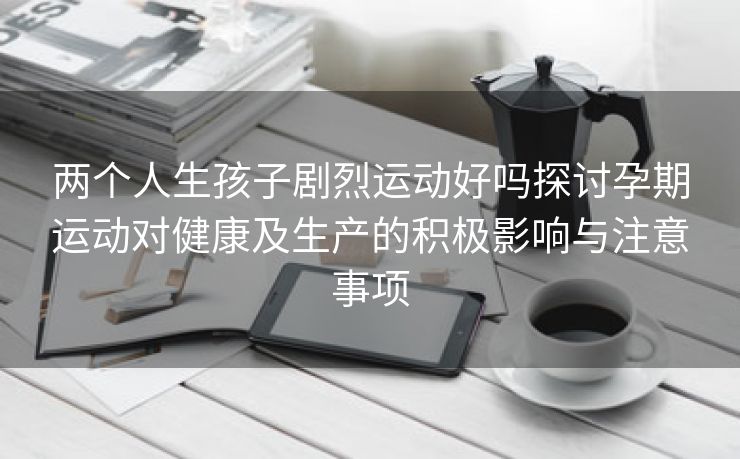 DESI

两个人生孩子剧烈运动好吗探讨孕期运动对健康及生产的积极影响与注意事项